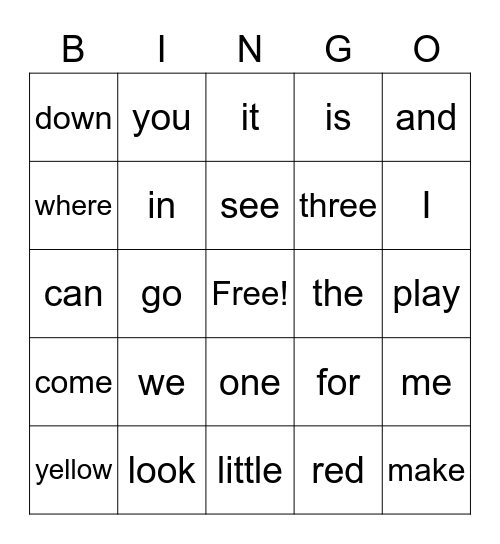 | B | I | N | G | O |
|---|---|---|---|---|
| down | you | it | is | and |
| where | in | see | three | I |
| can | go | Free! | the | play |
| come | we | one | for | me |
| yellow | look | little | red | make |